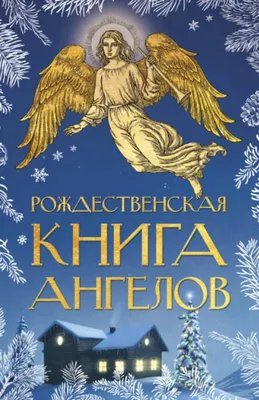 РОЖДЕСТВЕНСКАЯ
КНИГА
АНГЕЛОВ